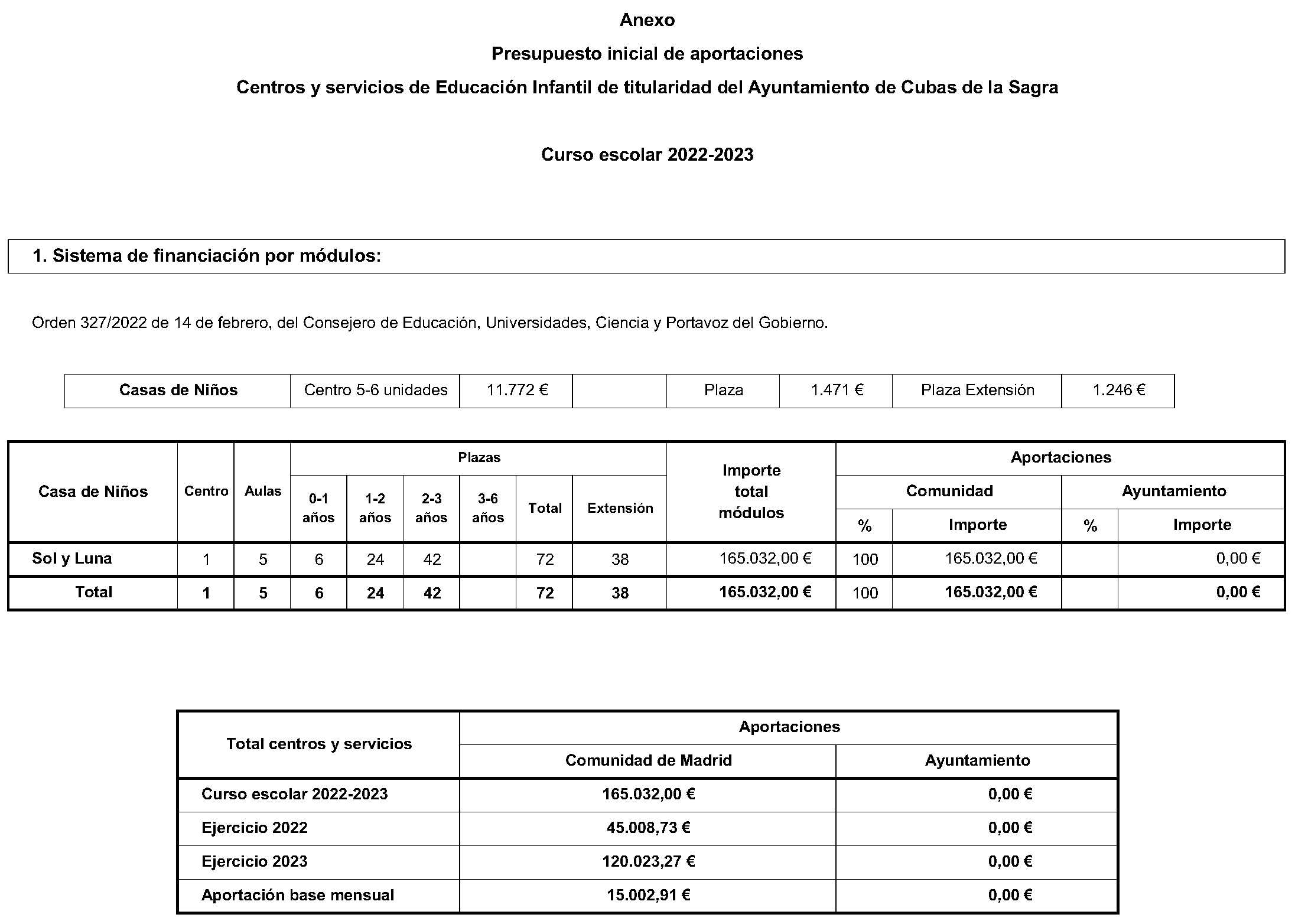 Anexo

Presupuesto inicial de aportaciones

Centros y servicios de Educación Infantil de titularidad del Ayuntamiento de Cubas de la Sagra

Curso escolar 2022-2023

1. Sistema de financiación por módulos:

Orden 327/2022 de 14 de febrero, del Consejero de Educación, Universidades, Ciencia y Portavoz del Gobierno.

| Casas de Niños | Centro 5-6 unidades | 11.772 € | | Plaza | 1.471 € | Plaza Extensión | 1.246 € |
|---|---|---|---|---|---|---|---|

| Casa de Niños | Centro | Aulas | Plazas 0-1 años | Plazas 1-2 años | Plazas 2-3 años | Plazas 3-6 años | Plazas Total | Plazas Extensión | Importe total módulos | Aportaciones Comunidad % | Aportaciones Comunidad Importe | Aportaciones Ayuntamiento % | Aportaciones Ayuntamiento Importe |
|---|---|---|---|---|---|---|---|---|---|---|---|---|---|
| Sol y Luna | 1 | 5 | 6 | 24 | 42 | | 72 | 38 | 165.032,00 € | 100 | 165.032,00 € | | 0,00 € |
| Total | 1 | 5 | 6 | 24 | 42 | | 72 | 38 | 165.032,00 € | 100 | 165.032,00 € | | 0,00 € |

| Total centros y servicios | Aportaciones Comunidad de Madrid | Aportaciones Ayuntamiento |
|---|---|---|
| Curso escolar 2022-2023 | 165.032,00 € | 0,00 € |
| Ejercicio 2022 | 45.008,73 € | 0,00 € |
| Ejercicio 2023 | 120.023,27 € | 0,00 € |
| Aportación base mensual | 15.002,91 € | 0,00 € |